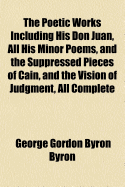 The Poetic Works Including His Don Juan, All His Minor Poems, and the Suppressed Pieces of Cain, and the Vision of Judgment, All Complete

George Gordon Byron Byron